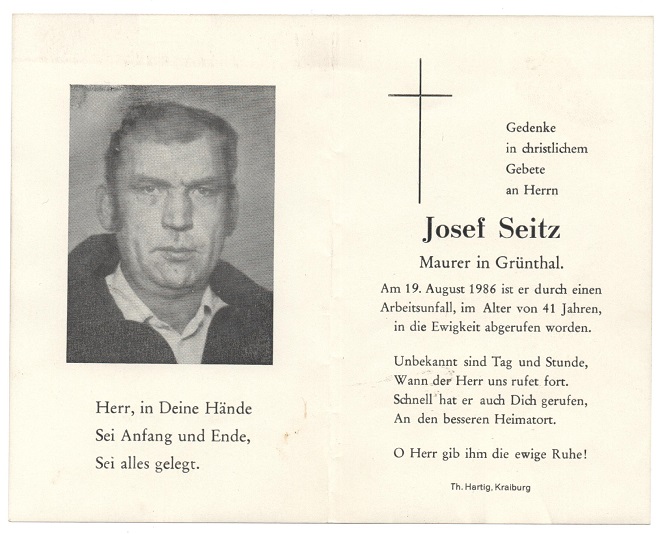 Herr, in Deine Hände
Sei Anfang und Ende,
Sei alles gelegt.

Gedenke
in christlichem
Gebete
an Herrn

Josef Seitz

Maurer in Grünthal.

Am 19. August 1986 ist er durch einen Arbeitsunfall, im Alter von 41 Jahren, in die Ewigkeit abgerufen worden.

Unbekannt sind Tag und Stunde,
Wann der Herr uns rufet fort.
Schnell hat er auch Dich gerufen,
An den besseren Heimatort.

O Herr gib ihm die ewige Ruhe!

Th. Hartig, Kraiburg